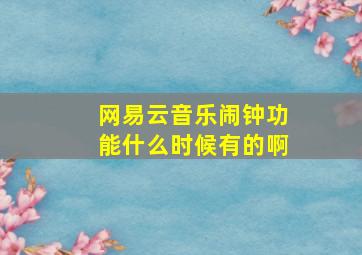 网易云音乐闹钟功能什么时候有的啊